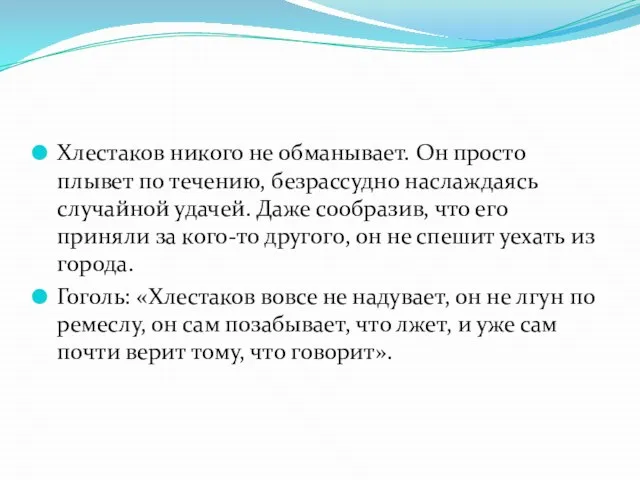 Хлестаков никого не обманывает. Он просто плывет по течению, безрассудно наслаждаясь случайной удачей. Даже сообразив, что его приняли за кого-то другого, он не спешит уехать из города.

Гоголь: «Хлестаков вовсе не надувает, он не лгун по ремеслу, он сам позабывает, что лжет, и уже сам почти верит тому, что говорит».